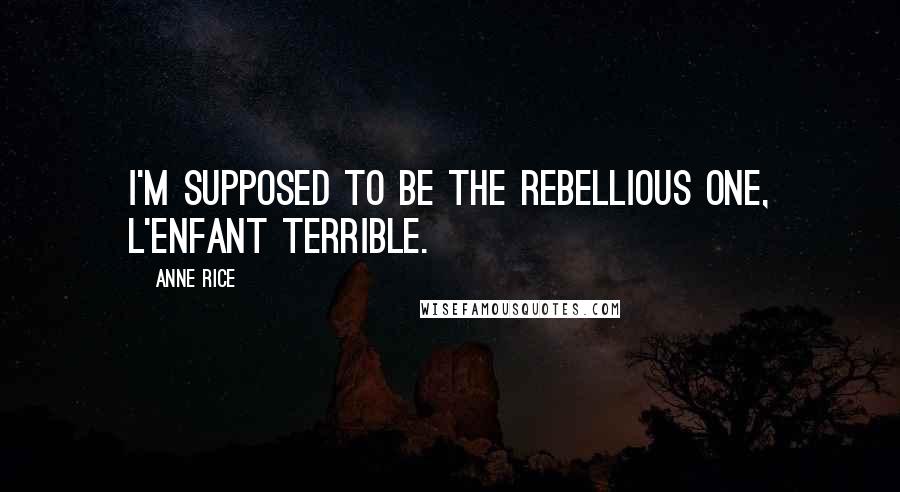 I'M SUPPOSED TO BE THE REBELLIOUS ONE, L'ENFANT TERRIBLE.

ANNE RICE

WISEFAMOUSQUOTES.COM